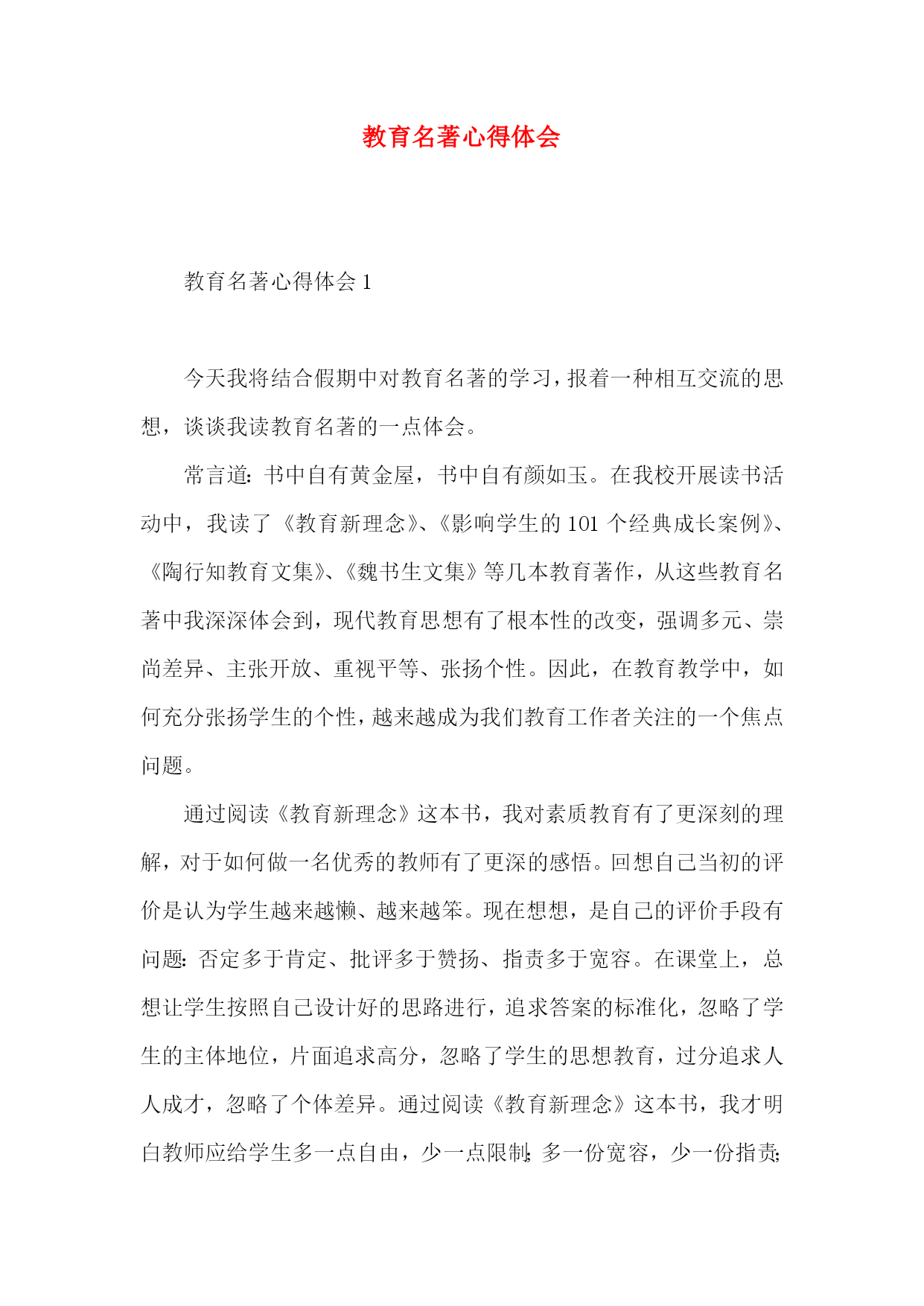 教育名著心得体会

教育名著心得体会 1

今天我将结合假期中对教育名著的学习，报着一种相互交流的思想，谈谈我读教育名著的一点体会。

常言道：书中自有黄金屋，书中自有颜如玉。在我校开展读书活动中，我读了《教育新理念》、《影响学生的 101 个经典成长案例》、《陶行知教育文集》、《魏书生文集》等几本教育著作，从这些教育名著中我深深体会到，现代教育思想有了根本性的改变，强调多元、崇尚差异、主张开放、重视平等、张扬个性。因此，在教育教学中，如何充分张扬学生的个性，越来越成为我们教育工作者关注的一个焦点问题。

通过阅读《教育新理念》这本书，我对素质教育有了更深刻的理解，对于如何做一名优秀的教师有了更深的感悟。回想自己当初的评价是认为学生越来越懒、越来越笨。现在想想，是自己的评价手段有问题：否定多于肯定、批评多于赞扬、指责多于宽容。在课堂上，总想让学生按照自己设计好的思路进行，追求答案的标准化，忽略了学生的主体地位，片面追求高分，忽略了学生的思想教育，过分追求人人成才，忽略了个体差异。通过阅读《教育新理念》这本书，我才明白教师应给学生多一点自由，少一点限制；多一份宽容，少一份指责；